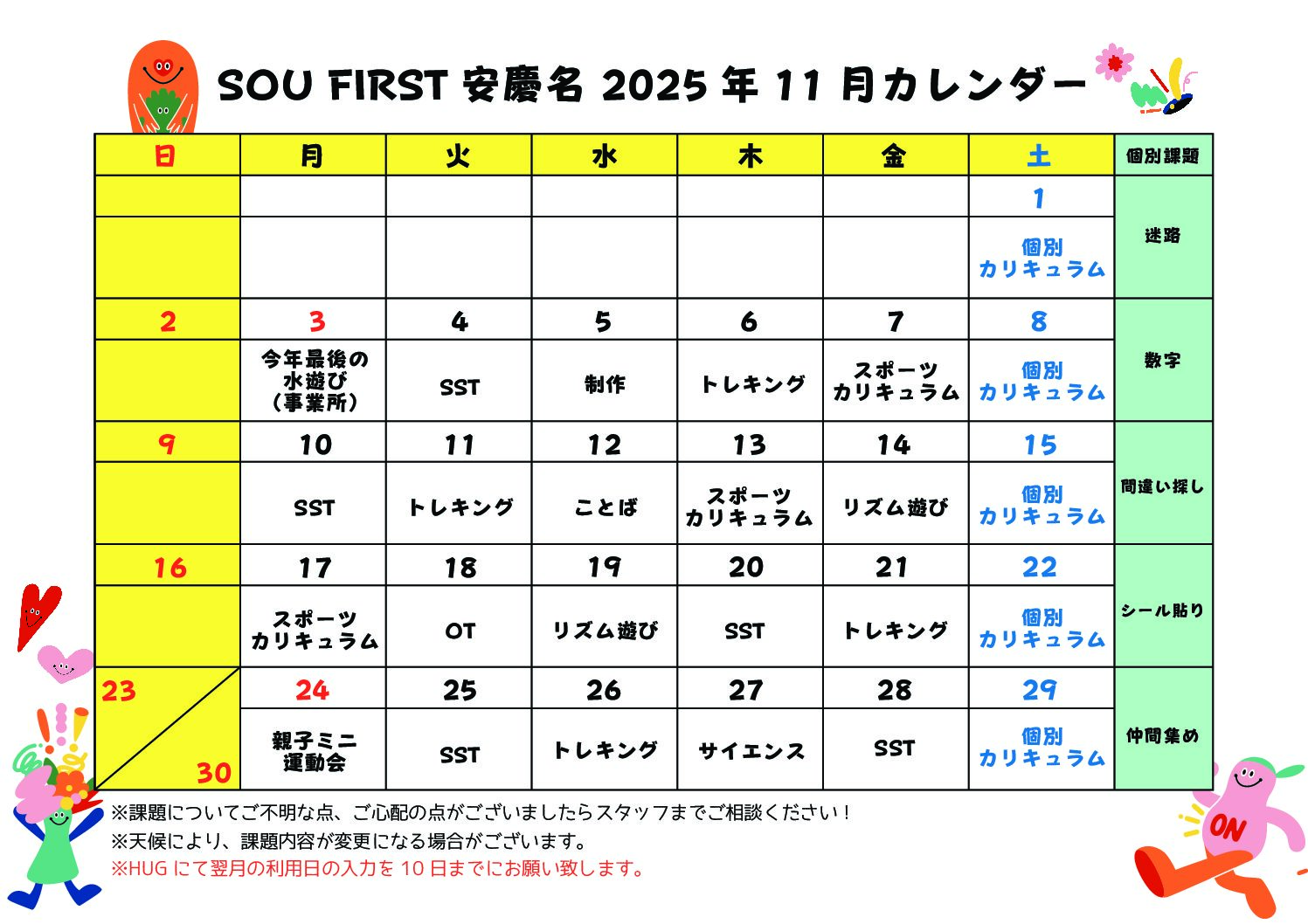 SOU FIRST 安慶名 2025年11月カレンダー

| 日 | 月 | 火 | 水 | 木 | 金 | 土 | 個別課題 |
|---|---|---|---|---|---|---|---|
| | | | | | | 1 | 迷路 |
| | | | | | | 個別カリキュラム | |
| 2 | 3 | 4 | 5 | 6 | 7 | 8 | 数字 |
| | 今年最後の水遊び（事業所） | SST | 制作 | トレキング | スポーツカリキュラム | 個別カリキュラム | |
| 9 | 10 | 11 | 12 | 13 | 14 | 15 | 間違い探し |
| | SST | トレキング | ことば | スポーツカリキュラム | リズム遊び | 個別カリキュラム | |
| 16 | 17 | 18 | 19 | 20 | 21 | 22 | シール貼り |
| | スポーツカリキュラム | OT | リズム遊び | SST | トレキング | 個別カリキュラム | |
| 23 30 | 24 | 25 | 26 | 27 | 28 | 29 | 仲間集め |
| | 親子ミニ運動会 | SST | トレキング | サイエンス | SST | 個別カリキュラム | |

※課題についてご不明な点、ご心配の点がございましたらスタッフまでご相談ください！
※天候により、課題内容が変更になる場合がございます。
※HUGにて翌月の利用日の入力を10日までにお願い致します。

ON